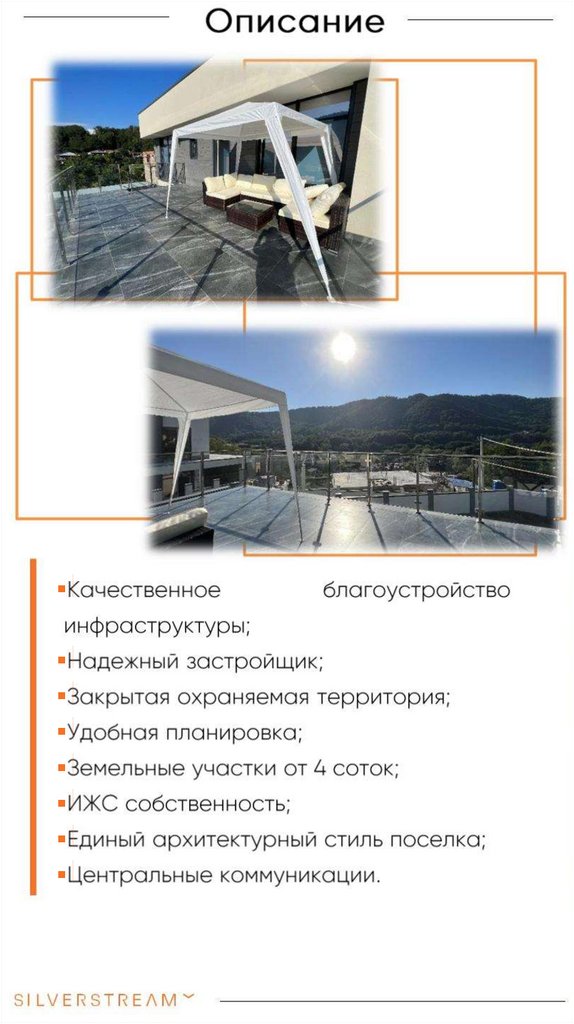 Описание

▪Качественное благоустройство инфраструктуры;
▪Надежный застройщик;
▪Закрытая охраняемая территория;
▪Удобная планировка;
▪Земельные участки от 4 соток;
▪ИЖС собственность;
▪Единый архитектурный стиль поселка;
▪Центральные коммуникации.

SILVERSTREAM